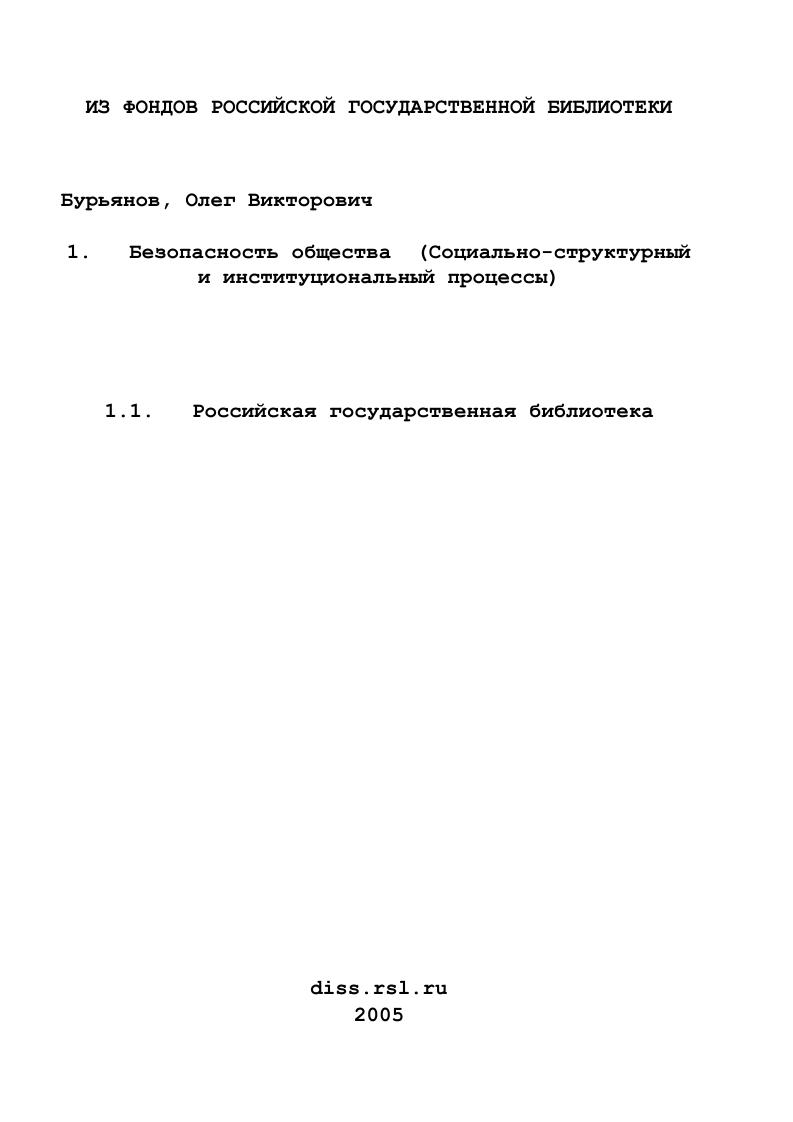 ИЗ ФОНДОВ РОССИЙСКОЙ ГОСУДАРСТВЕННОЙ БИБЛИОТЕКИ

Бурьянов, Олег Викторович

1. Безопасность общества (Социально-структурный и институциональный процессы)

1.1. Российская государственная библиотека

diss.rsl.ru
2005